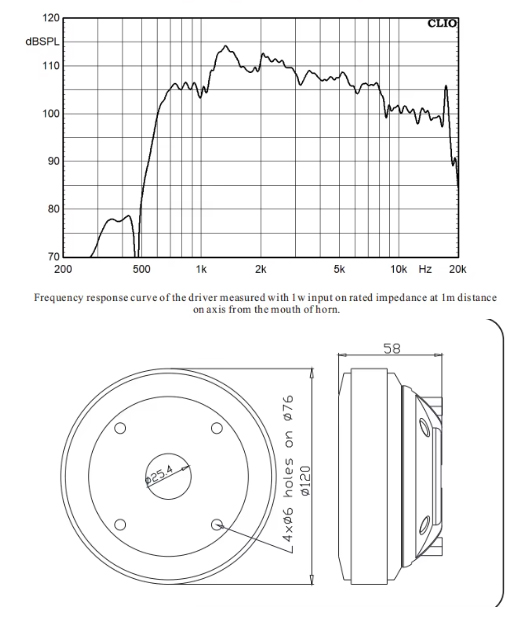 120
dBSPL
110
100
90
80
70
CLIO
200
500
1k
2k
5k
10k
Hz
20k

Frequency response curve of the driver measured with 1w input on rated impedance at 1m distance on axis from the mouth of horn.

58
ø25.4
4xø6 holes on ø76
ø120